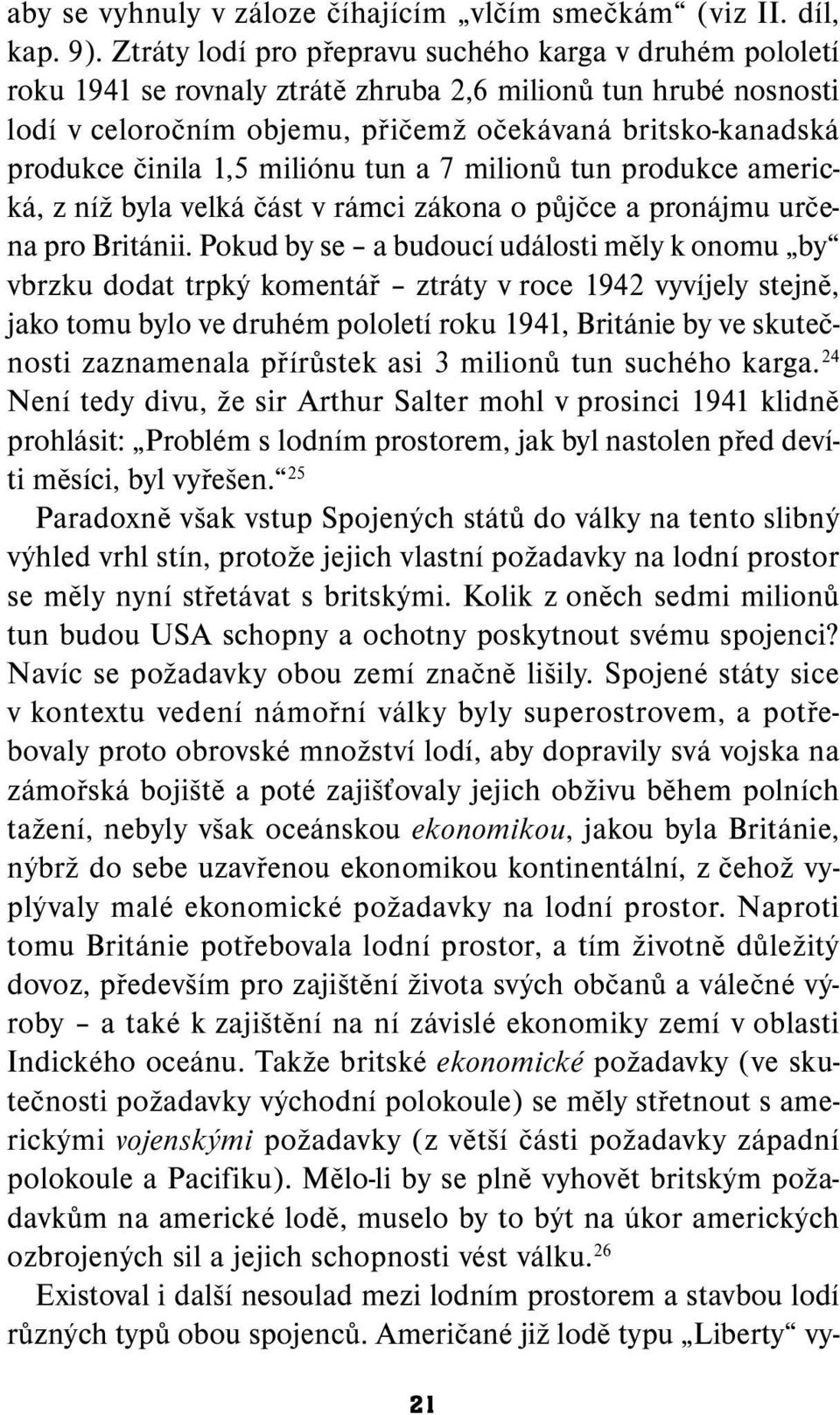 aby se vyhnuly v záloze číhajícím „vlčím smečkám“ (viz II. díl, kap. 9). Ztráty lodí pro přepravu suchého karga v druhém pololetí roku 1941 se rovnaly ztrátě zhruba 2,6 milionů tun hrubé nosnosti lodí v celoročním objemu, přičemž očekávaná britsko-kanadská produkce činila 1,5 miliónu tun a 7 milionů tun produkce americká, z níž byla velká část v rámci zákona o půjčce a pronájmu určena pro Británii. Pokud by se – a budoucí události měly k onomu „by“ vbrzku dodat trpký komentář – ztráty v roce 1942 vyvíjely stejně, jako tomu bylo ve druhém pololetí roku 1941, Británie by ve skutečnosti zaznamenala přírůstek asi 3 milionů tun suchého karga.$^{24}$ Není tedy divu, že sir Arthur Salter mohl v prosinci 1941 klidně prohlásit: „Problém s lodním prostorem, jak byl nastolen před devíti měsíci, byl vyřešen.“$^{25}$

Paradoxně však vstup Spojených států do války na tento slibný výhled vrhl stín, protože jejich vlastní požadavky na lodní prostor se měly nyní střetávat s britskými. Kolik z oněch sedmi milionů tun budou USA schopny a ochotny poskytnout svému spojenci? Navíc se požadavky obou zemí značně lišily. Spojené státy sice v kontextu vedení námořní války byly superostrovem, a potřebovaly proto obrovské množství lodí, aby dopravily svá vojska na zámořská bojiště a poté zajišťovaly jejich obživu během polních tažení, nebyly však oceánskou ekonomikou, jakou byla Británie, nýbrž do sebe uzavřenou ekonomikou kontinentální, z čehož vyplývaly malé ekonomické požadavky na lodní prostor. Naproti tomu Británie potřebovala lodní prostor, a tím životně důležitý dovoz, především pro zajištění života svých občanů a válečné výroby – a také k zajištění na ní závislé ekonomiky zemí v oblasti Indického oceánu. Takže britské ekonomické požadavky (ve skutečnosti požadavky východní polokoule) se měly střetnout s americkými vojenskými požadavky (z větší části požadavky západní polokoule a Pacifiku). Mělo-li by se plně vyhovět britským požadavkům na americké lodě, muselo by to být na úkor amerických ozbrojených sil a jejich schopnosti vést válku.$^{26}$

Existoval i další nesoulad mezi lodním prostorem a stavbou lodí různých typů obou spojenců. Američané již lodě typu „Liberty“ vy-

21